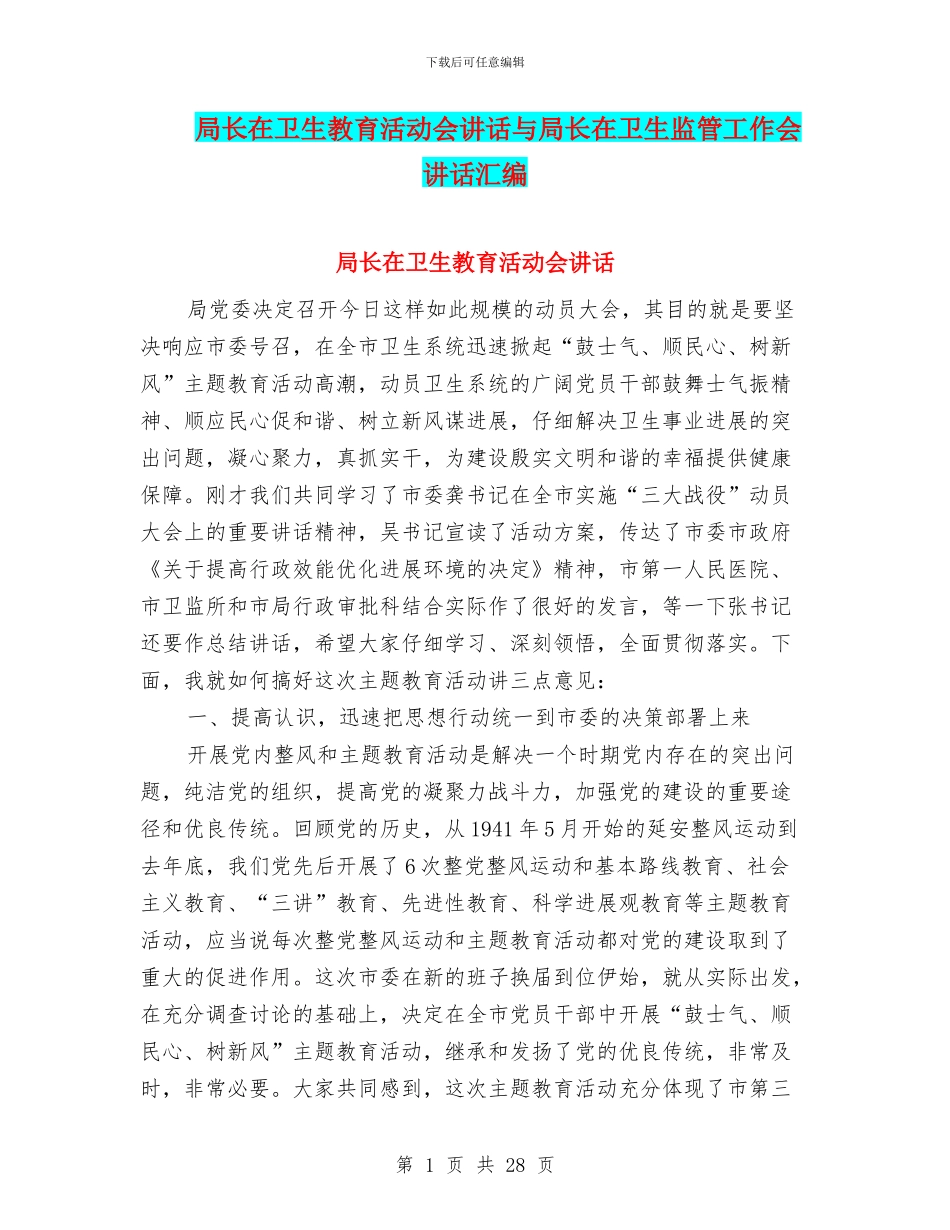 下载后可任意编辑

局长在卫生教育活动会讲话与局长在卫生监管工作会讲话汇编

局长在卫生教育活动会讲话

局党委决定召开今日这样如此规模的动员大会，其目的就是要坚决响应市委号召，在全市卫生系统迅速掀起“鼓士气、顺民心、树新风”主题教育活动高潮，动员卫生系统的广阔党员干部鼓舞士气振精神、顺应民心促和谐、树立新风谋进展，仔细解决卫生事业进展的突出问题，凝心聚力，真抓实干，为建设殷实文明和谐的幸福提供健康保障。刚才我们共同学习了市委龚书记在全市实施“三大战役”动员大会上的重要讲话精神，吴书记宣读了活动方案，传达了市委市政府《关于提高行政效能优化进展环境的决定》精神，市第一人民医院、市卫监所和市局行政审批科结合实际作了很好的发言，等一下张书记还要作总结讲话，希望大家仔细学习、深刻领悟，全面贯彻落实。下面，我就如何搞好这次主题教育活动讲三点意见：

一、提高认识，迅速把思想行动统一到市委的决策部署上来

开展党内整风和主题教育活动是解决一个时期党内存在的突出问题，纯洁党的组织，提高党的凝聚力战斗力，加强党的建设的重要途径和优良传统。回顾党的历史，从1941年5月开始的延安整风运动到去年底，我们党先后开展了6次整党整风运动和基本路线教育、社会主义教育、“三讲”教育、先进性教育、科学进展观教育等主题教育活动，应当说每次整党整风运动和主题教育活动都对党的建设取到了重大的促进作用。这次市委在新的班子换届到位伊始，就从实际出发，在充分调查讨论的基础上，决定在全市党员干部中开展“鼓士气、顺民心、树新风”主题教育活动，继承和发扬了党的优良传统，非常及时，非常必要。大家共同感到，这次主题教育活动充分体现了市第三

第 1 页 共 28 页